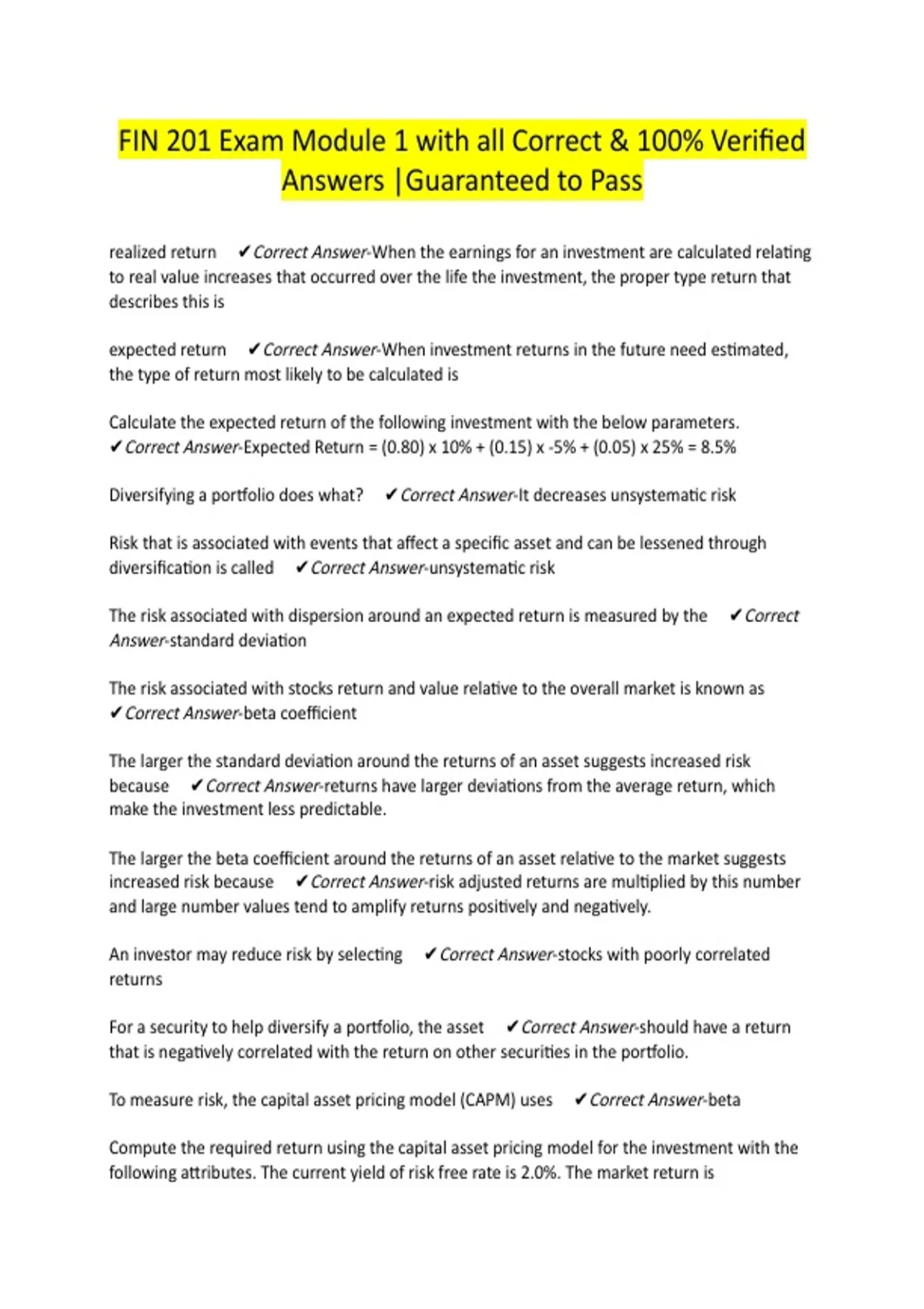 FIN 201 Exam Module 1 with all Correct & 100% Verified Answers |Guaranteed to Pass

realized return ✔Correct Answer-When the earnings for an investment are calculated relating to real value increases that occurred over the life the investment, the proper type return that describes this is

expected return ✔Correct Answer-When investment returns in the future need estimated, the type of return most likely to be calculated is

Calculate the expected return of the following investment with the below parameters. ✔Correct Answer-Expected Return = (0.80) x 10% + (0.15) x -5% + (0.05) x 25% = 8.5%

Diversifying a portfolio does what? ✔Correct Answer-It decreases unsystematic risk

Risk that is associated with events that affect a specific asset and can be lessened through diversification is called ✔Correct Answer-unsystematic risk

The risk associated with dispersion around an expected return is measured by the ✔Correct Answer-standard deviation

The risk associated with stocks return and value relative to the overall market is known as ✔Correct Answer-beta coefficient

The larger the standard deviation around the returns of an asset suggests increased risk because ✔Correct Answer-returns have larger deviations from the average return, which make the investment less predictable.

The larger the beta coefficient around the returns of an asset relative to the market suggests increased risk because ✔Correct Answer-risk adjusted returns are multiplied by this number and large number values tend to amplify returns positively and negatively.

An investor may reduce risk by selecting ✔Correct Answer-stocks with poorly correlated returns

For a security to help diversify a portfolio, the asset ✔Correct Answer-should have a return that is negatively correlated with the return on other securities in the portfolio.

To measure risk, the capital asset pricing model (CAPM) uses ✔Correct Answer-beta

Compute the required return using the capital asset pricing model for the investment with the following attributes. The current yield of risk free rate is 2.0%. The market return is